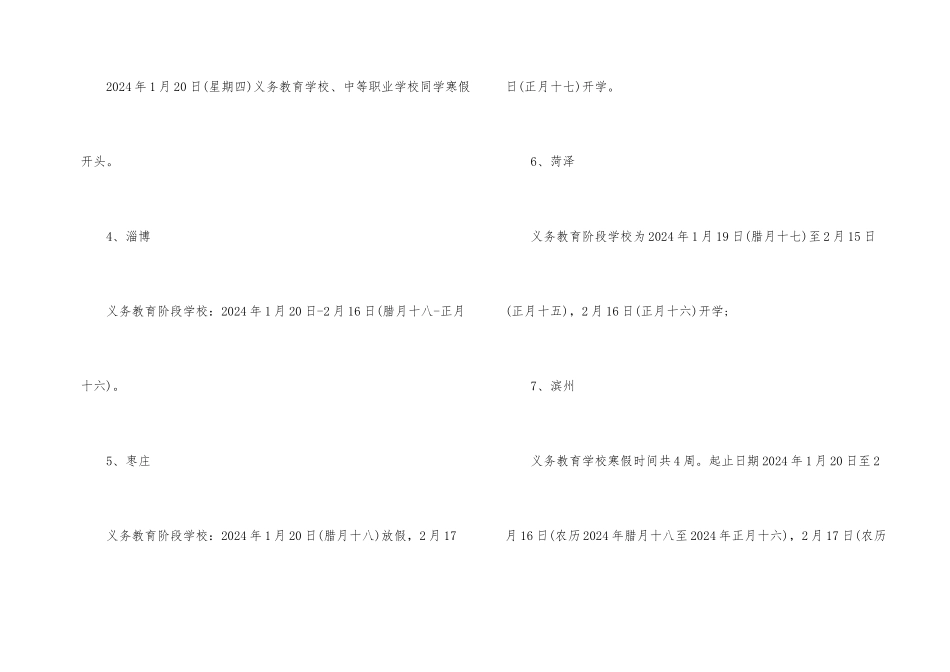 2024年1月20日(星期四)义务教育学校、中等职业学校同学寒假开头。

4、淄博

义务教育阶段学校：2024年1月20日-2月16日(腊月十八-正月十六)。

5、枣庄

义务教育阶段学校：2024年1月20日(腊月十八)放假，2月17日(正月十七)开学。

6、菏泽

义务教育阶段学校为2024年1月19日(腊月十七)至2月15日(正月十五)，2月16日(正月十六)开学；

7、滨州

义务教育学校寒假时间共4周。起止日期2024年1月20日至2月16日(农历2024年腊月十八至2024年正月十六)，2月17日(农历